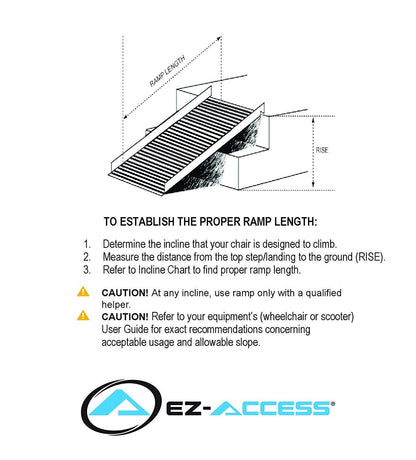 RAMP LENGTH

RISE

TO ESTABLISH THE PROPER RAMP LENGTH:

1. Determine the incline that your chair is designed to climb.
2. Measure the distance from the top step/landing to the ground (RISE).
3. Refer to Incline Chart to find proper ramp length.

CAUTION! At any incline, use ramp only with a qualified helper.

CAUTION! Refer to your equipment's (wheelchair or scooter) User Guide for exact recommendations concerning acceptable usage and allowable slope.

EZ-ACCESS®